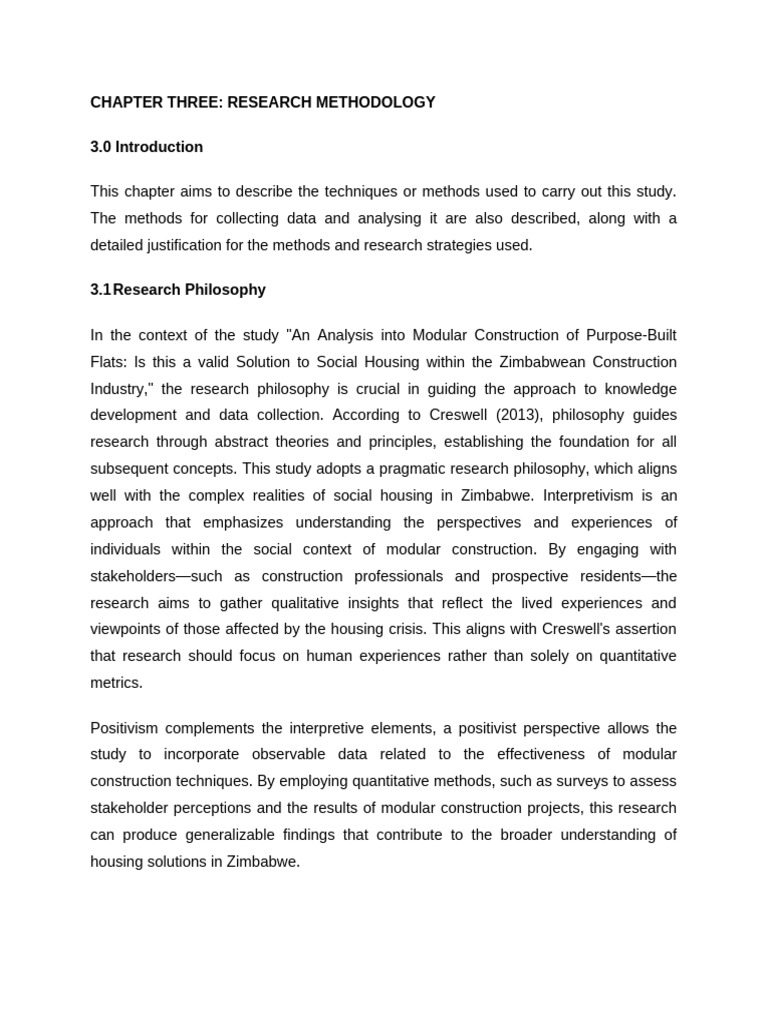 CHAPTER THREE: RESEARCH METHODOLOGY

3.0 Introduction

This chapter aims to describe the techniques or methods used to carry out this study. The methods for collecting data and analysing it are also described, along with a detailed justification for the methods and research strategies used.

3.1 Research Philosophy

In the context of the study "An Analysis into Modular Construction of Purpose-Built Flats: Is this a valid Solution to Social Housing within the Zimbabwean Construction Industry," the research philosophy is crucial in guiding the approach to knowledge development and data collection. According to Creswell (2013), philosophy guides research through abstract theories and principles, establishing the foundation for all subsequent concepts. This study adopts a pragmatic research philosophy, which aligns well with the complex realities of social housing in Zimbabwe. Interpretivism is an approach that emphasizes understanding the perspectives and experiences of individuals within the social context of modular construction. By engaging with stakeholders—such as construction professionals and prospective residents—the research aims to gather qualitative insights that reflect the lived experiences and viewpoints of those affected by the housing crisis. This aligns with Creswell's assertion that research should focus on human experiences rather than solely on quantitative metrics.

Positivism complements the interpretive elements, a positivist perspective allows the study to incorporate observable data related to the effectiveness of modular construction techniques. By employing quantitative methods, such as surveys to assess stakeholder perceptions and the results of modular construction projects, this research can produce generalizable findings that contribute to the broader understanding of housing solutions in Zimbabwe.